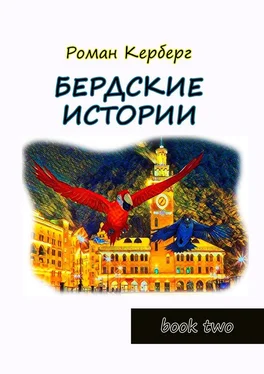 Роман Керберг

БЕРДСКИЕ ИСТОРИИ

book two